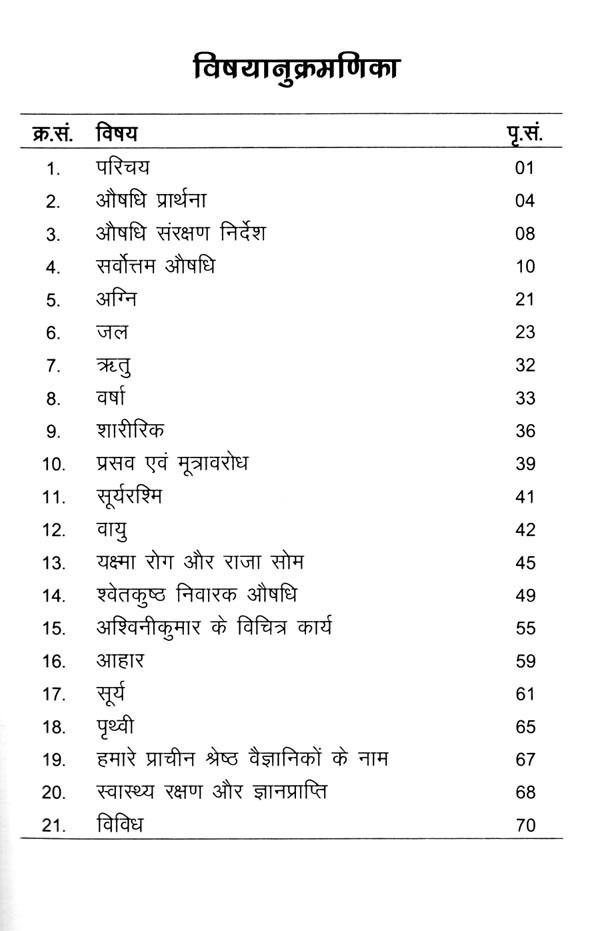 विषयानुक्रमणिका

| क्र.सं. | विषय | पृ.सं. |
|---|---|---|
| 1. | परिचय | 01 |
| 2. | औषधि प्रार्थना | 04 |
| 3. | औषधि संरक्षण निर्देश | 08 |
| 4. | सर्वोत्तम औषधि | 10 |
| 5. | अग्नि | 21 |
| 6. | जल | 23 |
| 7. | ऋतु | 32 |
| 8. | वर्षा | 33 |
| 9. | शारीरिक | 36 |
| 10. | प्रसव एवं मूत्रावरोध | 39 |
| 11. | सूर्यरश्मि | 41 |
| 12. | वायु | 42 |
| 13. | यक्ष्मा रोग और राजा सोम | 45 |
| 14. | श्वेतकुष्ठ निवारक औषधि | 49 |
| 15. | अश्विनीकुमार के विचित्र कार्य | 55 |
| 16. | आहार | 59 |
| 17. | सूर्य | 61 |
| 18. | पृथ्वी | 65 |
| 19. | हमारे प्राचीन श्रेष्ठ वैज्ञानिकों के नाम | 67 |
| 20. | स्वास्थ्य रक्षण और ज्ञानप्राप्ति | 68 |
| 21. | विविध | 70 |